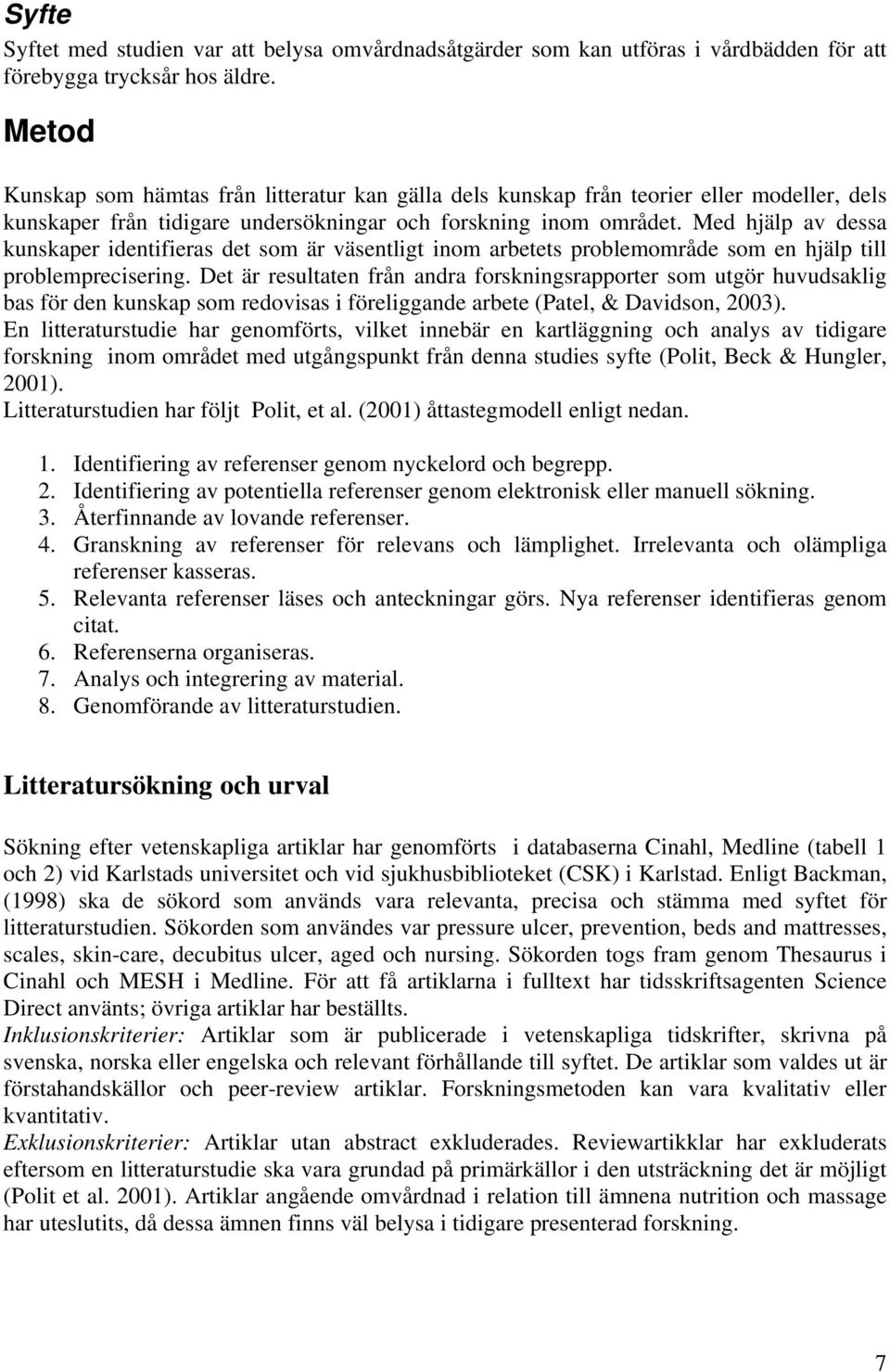 Syfte

Syftet med studien var att belysa omvårdnadsåtgärder som kan utföras i vårdbädden för att förebygga trycksår hos äldre.

Metod

Kunskap som hämtas från litteratur kan gälla dels kunskap från teorier eller modeller, dels kunskaper från tidigare undersökningar och forskning inom området. Med hjälp av dessa kunskaper identifieras det som är väsentligt inom arbetets problemområde som en hjälp till problemprecisering. Det är resultaten från andra forskningsrapporter som utgör huvudsaklig bas för den kunskap som redovisas i föreliggande arbete (Patel, & Davidson, 2003).
En litteraturstudie har genomförts, vilket innebär en kartläggning och analys av tidigare forskning inom området med utgångspunkt från denna studies syfte (Polit, Beck & Hungler, 2001).
Litteraturstudien har följt Polit, et al. (2001) åttastegmodell enligt nedan.

1. Identifiering av referenser genom nyckelord och begrepp.
2. Identifiering av potentiella referenser genom elektronisk eller manuell sökning.
3. Återfinnande av lovande referenser.
4. Granskning av referenser för relevans och lämplighet. Irrelevanta och olämpliga referenser kasseras.
5. Relevanta referenser läses och anteckningar görs. Nya referenser identifieras genom citat.
6. Referenserna organiseras.
7. Analys och integrering av material.
8. Genomförande av litteraturstudien.

Litteratursökning och urval

Sökning efter vetenskapliga artiklar har genomförts i databaserna Cinahl, Medline (tabell 1 och 2) vid Karlstads universitet och vid sjukhusbiblioteket (CSK) i Karlstad. Enligt Backman, (1998) ska de sökord som används vara relevanta, precisa och stämma med syftet för litteraturstudien. Sökorden som användes var pressure ulcer, prevention, beds and mattresses, scales, skin-care, decubitus ulcer, aged och nursing. Sökorden togs fram genom Thesaurus i Cinahl och MESH i Medline. För att få artiklarna i fulltext har tidsskriftsagenten Science Direct använts; övriga artiklar har beställts.
Inklusionskriterier: Artiklar som är publicerade i vetenskapliga tidskrifter, skrivna på svenska, norska eller engelska och relevant förhållande till syftet. De artiklar som valdes ut är förstahandskällor och peer-review artiklar. Forskningsmetoden kan vara kvalitativ eller kvantitativ.
Exklusionskriterier: Artiklar utan abstract exkluderades. Reviewartikklar har exkluderats eftersom en litteraturstudie ska vara grundad på primärkällor i den utsträckning det är möjligt (Polit et al. 2001). Artiklar angående omvårdnad i relation till ämnena nutrition och massage har uteslutits, då dessa ämnen finns väl belysa i tidigare presenterad forskning.

7